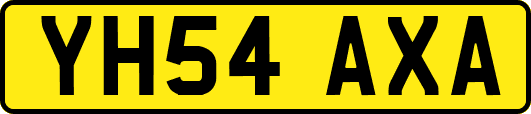 YH54 AXA